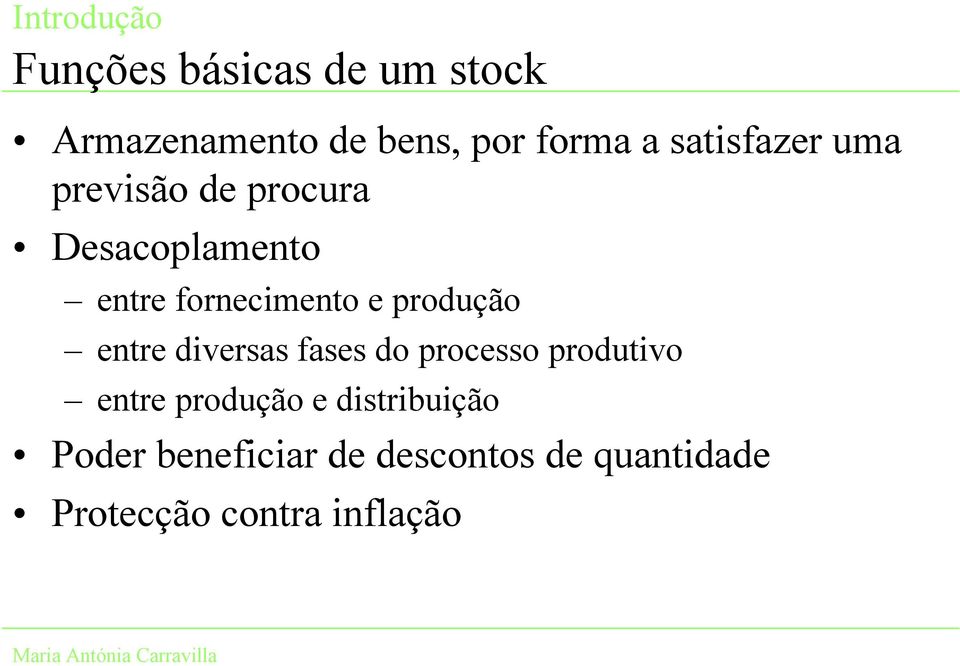 Introdução

Funções básicas de um stock

• Armazenamento de bens, por forma a satisfazer uma previsão de procura
• Desacoplamento
– entre fornecimento e produção
– entre diversas fases do processo produtivo
– entre produção e distribuição
• Poder beneficiar de descontos de quantidade
• Protecção contra inflação

Maria Antónia Carravilla